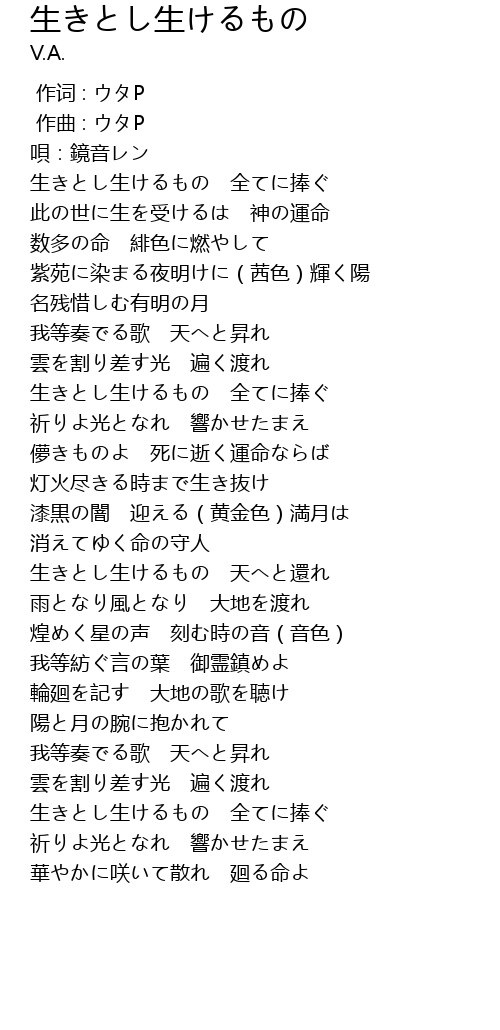 生きとし生けるもの
V.A.

作词 : ウタP
作曲 : ウタP
唄 : 鏡音レン
生きとし生けるもの　全てに捧ぐ
此の世に生を受けるは　神の運命
数多の命　緋色に燃やして
紫苑に染まる夜明けに ( 茜色 ) 輝く陽
名残惜しむ有明の月
我等奏でる歌　天へと昇れ
雲を割り差す光　遍く渡れ
生きとし生けるもの　全てに捧ぐ
祈りよ光となれ　響かせたまえ
儚きものよ　死に逝く運命ならば
灯火尽きる時まで生き抜け
漆黒の闇　迎える ( 黄金色 ) 満月は
消えてゆく命の守人
生きとし生けるもの　天へと還れ
雨となり風となり　大地を渡れ
煌めく星の声　刻む時の音 ( 音色 )
我等紡ぐ言の葉　御霊鎮めよ
輪廻を記す　大地の歌を聴け
陽と月の腕に抱かれて
我等奏でる歌　天へと昇れ
雲を割り差す光　遍く渡れ
生きとし生けるもの　全てに捧ぐ
祈りよ光となれ　響かせたまえ
華やかに咲いて散れ　廻る命よ